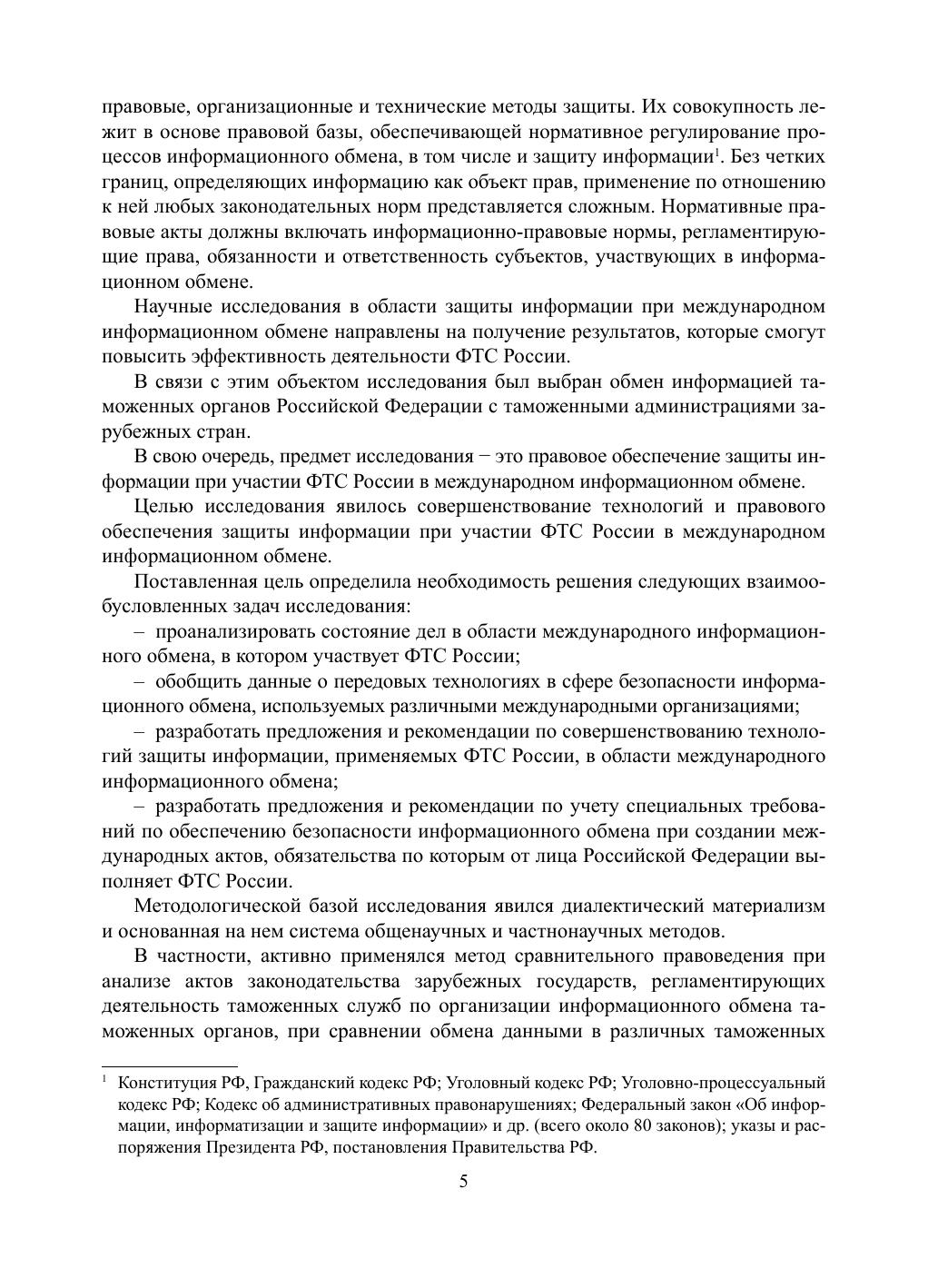 правовые, организационные и технические методы защиты. Их совокупность лежит в основе правовой базы, обеспечивающей нормативное регулирование процессов информационного обмена, в том числе и защиту информации$^1$. Без четких границ, определяющих информацию как объект прав, применение по отношению к ней любых законодательных норм представляется сложным. Нормативные правовые акты должны включать информационно-правовые нормы, регламентирующие права, обязанности и ответственность субъектов, участвующих в информационном обмене.

Научные исследования в области защиты информации при международном информационном обмене направлены на получение результатов, которые смогут повысить эффективность деятельности ФТС России.

В связи с этим объектом исследования был выбран обмен информацией таможенных органов Российской Федерации с таможенными администрациями зарубежных стран.

В свою очередь, предмет исследования − это правовое обеспечение защиты информации при участии ФТС России в международном информационном обмене.

Целью исследования явилось совершенствование технологий и правового обеспечения защиты информации при участии ФТС России в международном информационном обмене.

Поставленная цель определила необходимость решения следующих взаимообусловленных задач исследования:

– проанализировать состояние дел в области международного информационного обмена, в котором участвует ФТС России;

– обобщить данные о передовых технологиях в сфере безопасности информационного обмена, используемых различными международными организациями;

– разработать предложения и рекомендации по совершенствованию технологий защиты информации, применяемых ФТС России, в области международного информационного обмена;

– разработать предложения и рекомендации по учету специальных требований по обеспечению безопасности информационного обмена при создании международных актов, обязательства по которым от лица Российской Федерации выполняет ФТС России.

Методологической базой исследования явился диалектический материализм и основанная на нем система общенаучных и частнонаучных методов.

В частности, активно применялся метод сравнительного правоведения при анализе актов законодательства зарубежных государств, регламентирующих деятельность таможенных служб по организации информационного обмена таможенных органов, при сравнении обмена данными в различных таможенных

$^1$ Конституция РФ, Гражданский кодекс РФ; Уголовный кодекс РФ; Уголовно-процессуальный кодекс РФ; Кодекс об административных правонарушениях; Федеральный закон «Об информации, информатизации и защите информации» и др. (всего около 80 законов); указы и распоряжения Президента РФ, постановления Правительства РФ.

5